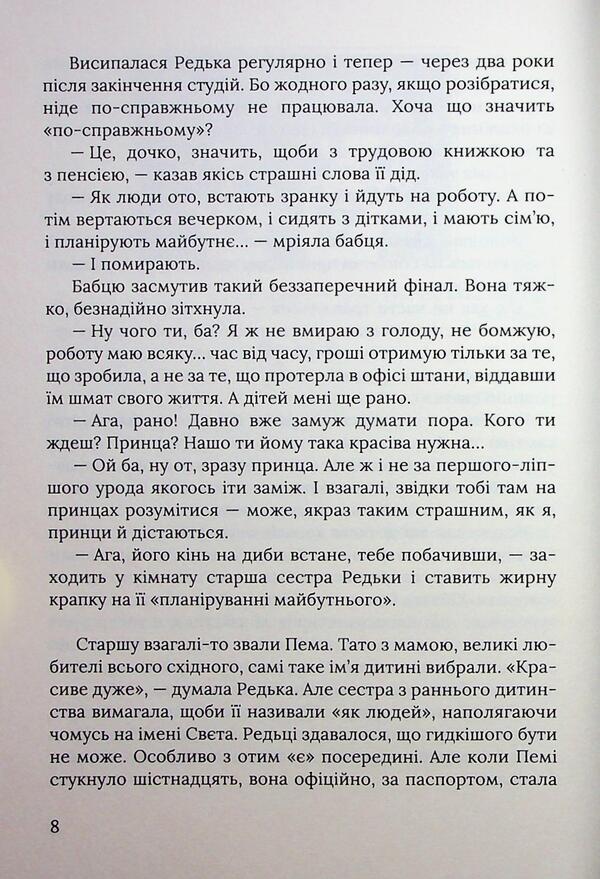 Висипалася Редька регулярно і тепер — через два роки після закінчення студій. Бо жодного разу, якщо розібратися, ніде по-справжньому не працювала. Хоча що значить «по-справжньому»?

— Це, дочко, значить, щоби з трудовою книжкою та з пенсією, — казав якісь страшні слова її дід.

— Як люди ото, встають зранку і йдуть на роботу. А потім вертаються вечерком, і сидять з дітками, і мають сім'ю, і планірують майбутнє... — мріяла бабця.

— І помирають.

Бабцю засмутив такий беззаперечний фінал. Вона тяжко, безнадійно зітхнула.

— Ну чого ти, ба? Я ж не вмираю з голоду, не бомжую, роботу маю всяку... час від часу, гроші отримую тільки за те, що зробила, а не за те, що протерла в офісі штани, віддавши їм шмат свого життя. А дітей мені ще рано.

— Ага, рано! Давно вже замуж думати пора. Кого ти ждеш? Принца? Нашо ти йому така красіва нужна...

— Ой ба, ну от, зразу принца. Але ж і не за першого-ліпшого урода якогось іти заміж. І взагалі, звідки тобі там на принцах розумітися — може, якраз таким страшним, як я, принци й дістаються.

— Ага, його кінь на диби встане, тебе побачивши, — заходить у кімнату старша сестра Редьки і ставить жирну крапку на її «планіруванні майбутнього».

Старшу взагалі-то звали Пема. Тато з мамою, великі любителі всього східного, самі таке ім'я дитині вибрали. «Красиве дуже», — думала Редька. Але сестра з раннього дитинства вимагала, щоби її називали «як людей», наполягаючи чомусь на імені Свєта. Редьці здавалося, що гидкішого бути не може. Особливо з отим «є» посередині. Але коли Пемі стукнуло шістнадцять, вона офіційно, за паспортом, стала

8